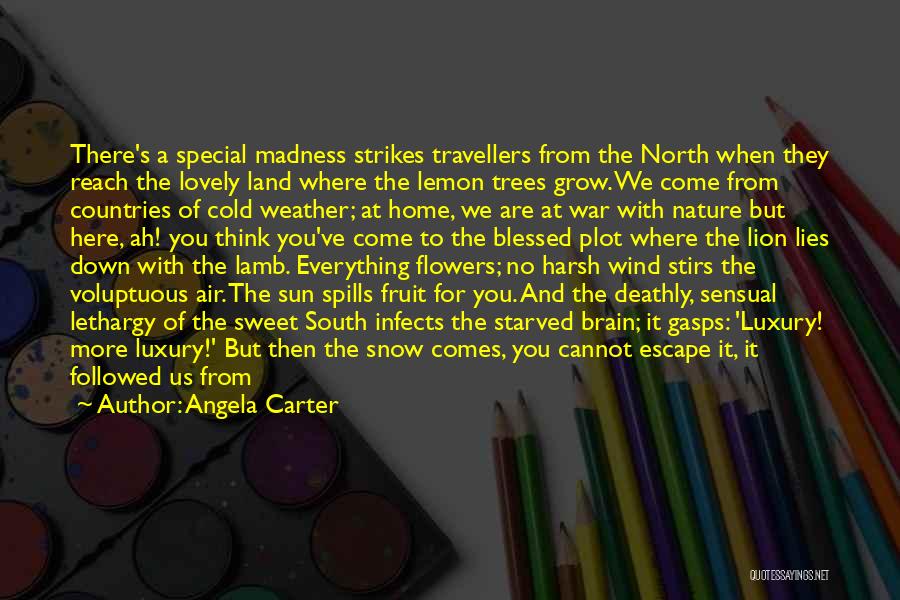 There's a special madness strikes travellers from the North when they reach the lovely land where the lemon trees grow. We come from countries of cold weather; at home, we are at war with nature but here, ah! you think you've come to the blessed plot where the lion lies down with the lamb. Everything flowers; no harsh wind stirs the voluptuous air. The sun spills fruit for you. And the deathly, sensual lethargy of the sweet South infects the starved brain; it gasps: 'Luxury! more luxury!' But then the snow comes, you cannot escape it, it followed us from

— Author: Angela Carter

QUOTESSAYINGS.NET